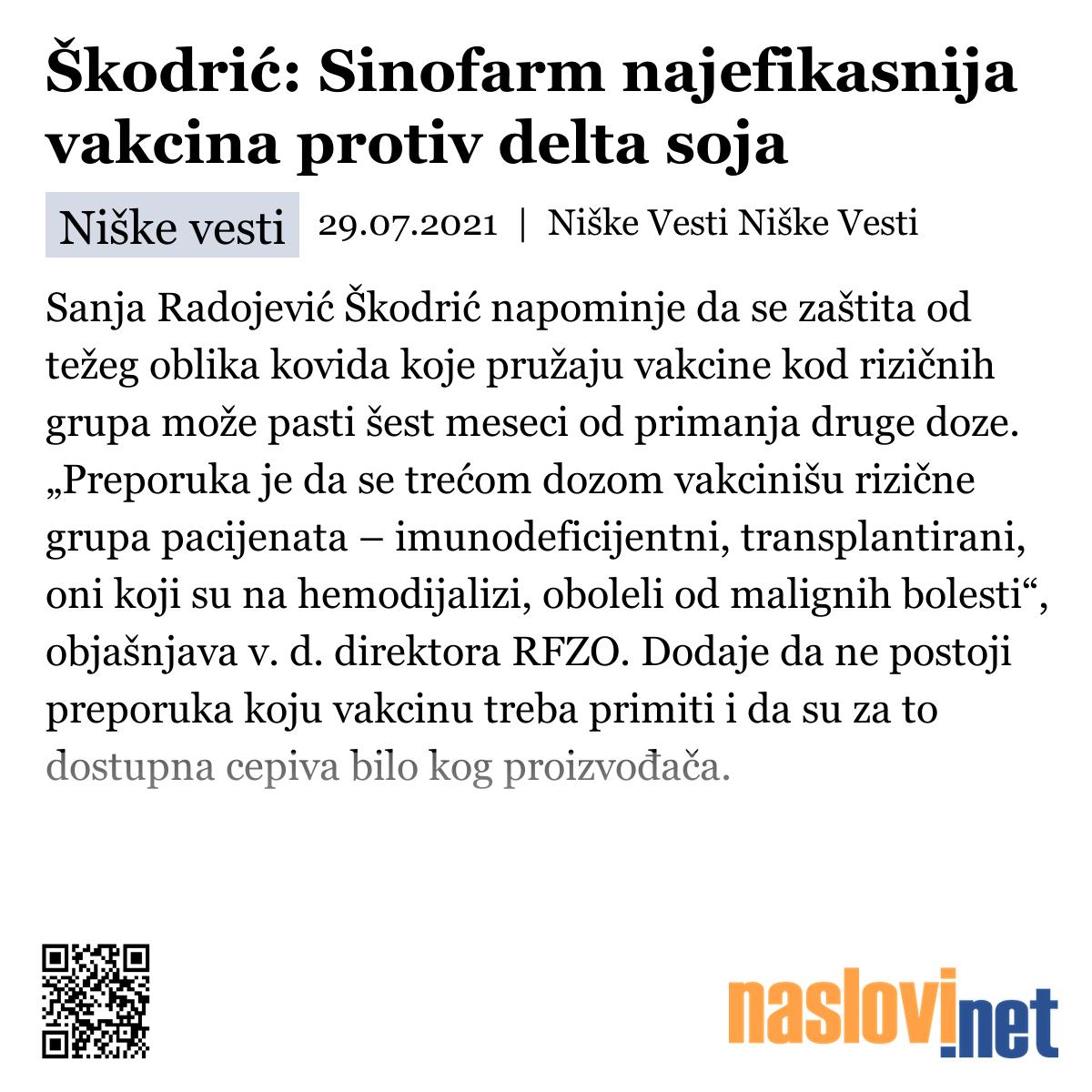 Škodrić: Sinofarm najefikasnija vakcina protiv delta soja

Niške vesti 29.07.2021 | Niške Vesti Niške Vesti

Sanja Radojević Škodrić napominje da se zaštita od težeg oblika kovida koje pružaju vakcine kod rizičnih grupa može pasti šest meseci od primanja druge doze. „Preporuka je da se trećom dozom vakcinišu rizične grupa pacijenata – imunodeficijentni, transplantirani, oni koji su na hemodijalizi, oboleli od malignih bolesti“, objašnjava v. d. direktora RFZO. Dodaje da ne postoji preporuka koju vakcinu treba primiti i da su za to dostupna cepiva bilo kog proizvođača.

naslovi.net